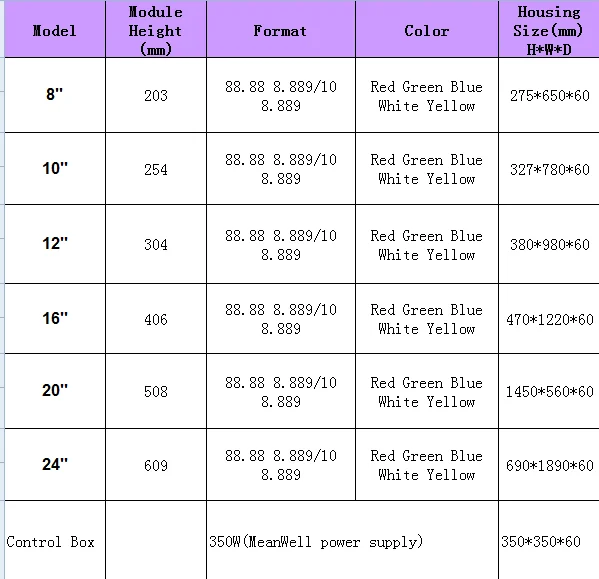 | Model | Module Height (mm) | Format | Color | Housing Size(mm) H*W*D |
|---|---|---|---|---|
| 8" | 203 | 88.88 8.889/10 8.889 | Red Green Blue White Yellow | 275*650*60 |
| 10" | 254 | 88.88 8.889/10 8.889 | Red Green Blue White Yellow | 327*780*60 |
| 12" | 304 | 88.88 8.889/10 8.889 | Red Green Blue White Yellow | 380*980*60 |
| 16" | 406 | 88.88 8.889/10 8.889 | Red Green Blue White Yellow | 470*1220*60 |
| 20" | 508 | 88.88 8.889/10 8.889 | Red Green Blue White Yellow | 1450*560*60 |
| 24" | 609 | 88.88 8.889/10 8.889 | Red Green Blue White Yellow | 690*1890*60 |
| Control Box | | 350W(MeanWell power supply) | | 350*350*60 |